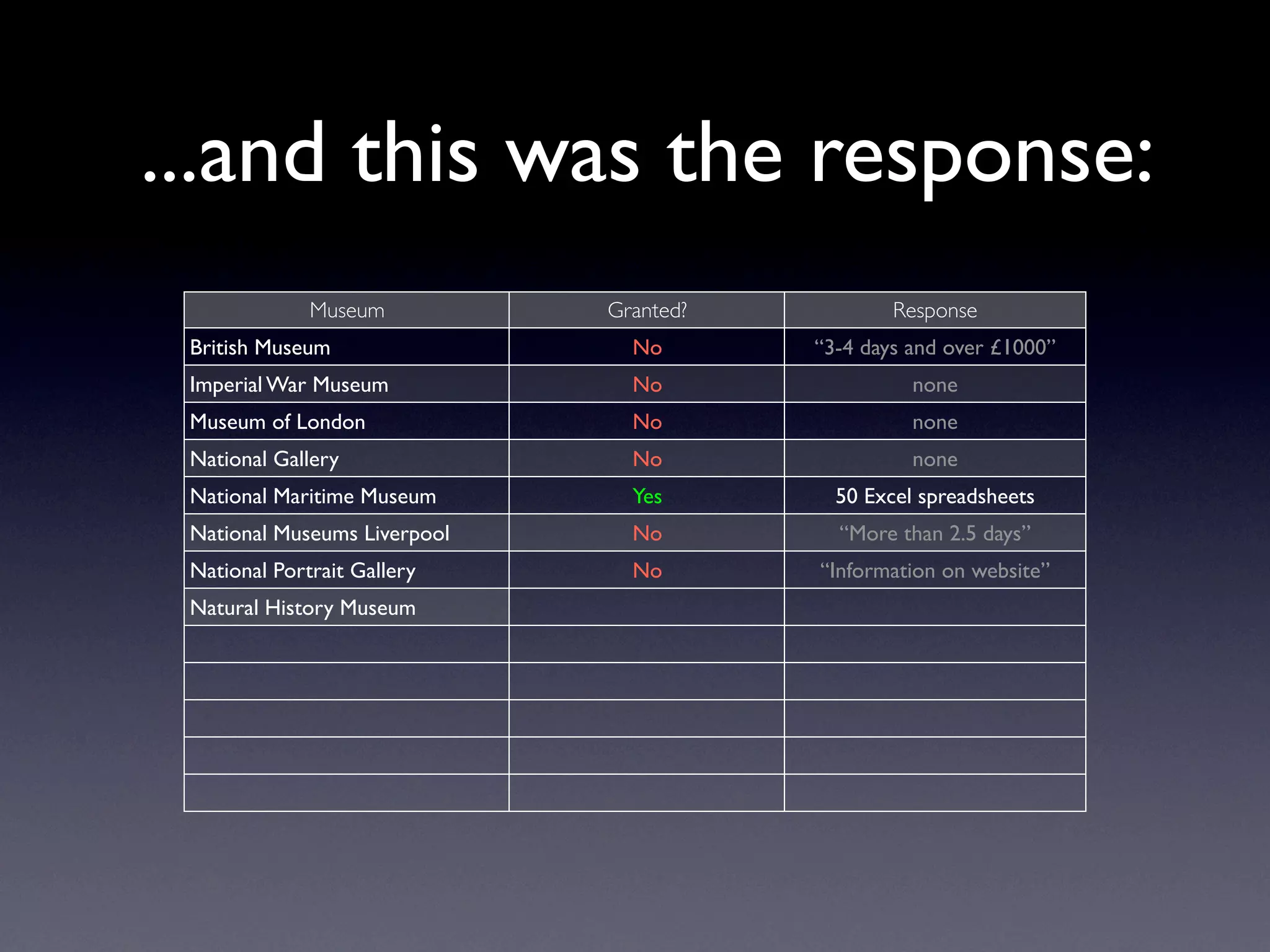 ...and this was the response:

| Museum | Granted? | Response |
|---|---|---|
| British Museum | No | “3-4 days and over £1000” |
| Imperial War Museum | No | none |
| Museum of London | No | none |
| National Gallery | No | none |
| National Maritime Museum | Yes | 50 Excel spreadsheets |
| National Museums Liverpool | No | “More than 2.5 days” |
| National Portrait Gallery | No | “Information on website” |
| Natural History Museum | | |
| | | |
| | | |
| | | |
| | | |
| | | |